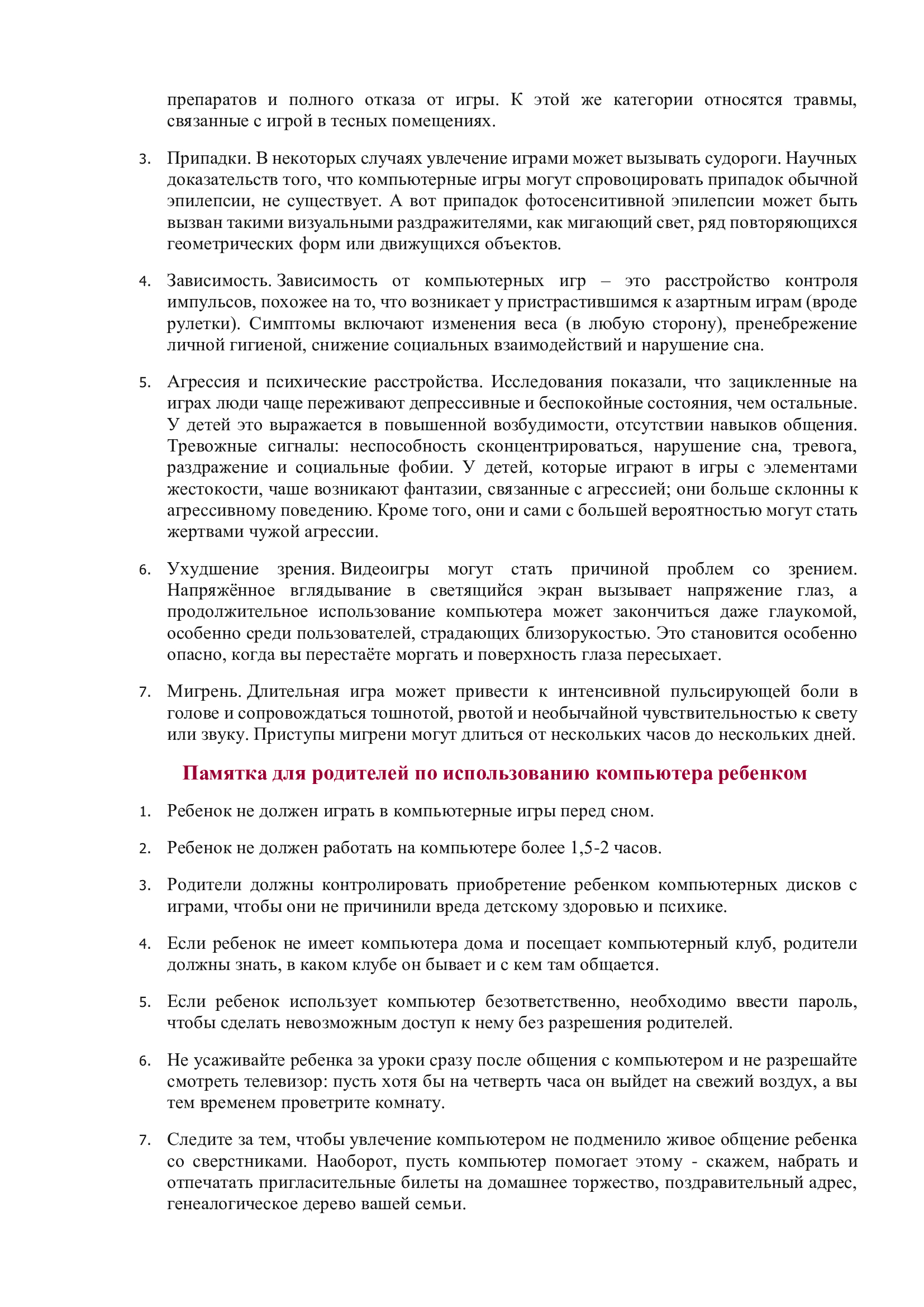 препаратов и полного отказа от игры. К этой же категории относятся травмы, связанные с игрой в тесных помещениях.

3. Припадки. В некоторых случаях увлечение играми может вызывать судороги. Научных доказательств того, что компьютерные игры могут спровоцировать припадок обычной эпилепсии, не существует. А вот припадок фотосенситивной эпилепсии может быть вызван такими визуальными раздражителями, как мигающий свет, ряд повторяющихся геометрических форм или движущихся объектов.

4. Зависимость. Зависимость от компьютерных игр – это расстройство контроля импульсов, похожее на то, что возникает у пристрастившимся к азартным играм (вроде рулетки). Симптомы включают изменения веса (в любую сторону), пренебрежение личной гигиеной, снижение социальных взаимодействий и нарушение сна.

5. Агрессия и психические расстройства. Исследования показали, что зацикленные на играх люди чаще переживают депрессивные и беспокойные состояния, чем остальные. У детей это выражается в повышенной возбудимости, отсутствии навыков общения. Тревожные сигналы: неспособность сконцентрироваться, нарушение сна, тревога, раздражение и социальные фобии. У детей, которые играют в игры с элементами жестокости, чаше возникают фантазии, связанные с агрессией; они больше склонны к агрессивному поведению. Кроме того, они и сами с большей вероятностью могут стать жертвами чужой агрессии.

6. Ухудшение зрения. Видеоигры могут стать причиной проблем со зрением. Напряжённое вглядывание в светящийся экран вызывает напряжение глаз, а продолжительное использование компьютера может закончиться даже глаукомой, особенно среди пользователей, страдающих близорукостью. Это становится особенно опасно, когда вы перестаёте моргать и поверхность глаза пересыхает.

7. Мигрень. Длительная игра может привести к интенсивной пульсирующей боли в голове и сопровождаться тошнотой, рвотой и необычайной чувствительностью к свету или звуку. Приступы мигрени могут длиться от нескольких часов до нескольких дней.

Памятка для родителей по использованию компьютера ребенком

1. Ребенок не должен играть в компьютерные игры перед сном.

2. Ребенок не должен работать на компьютере более 1,5-2 часов.

3. Родители должны контролировать приобретение ребенком компьютерных дисков с играми, чтобы они не причинили вреда детскому здоровью и психике.

4. Если ребенок не имеет компьютера дома и посещает компьютерный клуб, родители должны знать, в каком клубе он бывает и с кем там общается.

5. Если ребенок использует компьютер безответственно, необходимо ввести пароль, чтобы сделать невозможным доступ к нему без разрешения родителей.

6. Не усаживайте ребенка за уроки сразу после общения с компьютером и не разрешайте смотреть телевизор: пусть хотя бы на четверть часа он выйдет на свежий воздух, а вы тем временем проветрите комнату.

7. Следите за тем, чтобы увлечение компьютером не подменило живое общение ребенка со сверстниками. Наоборот, пусть компьютер помогает этому - скажем, набрать и отпечатать пригласительные билеты на домашнее торжество, поздравительный адрес, генеалогическое дерево вашей семьи.